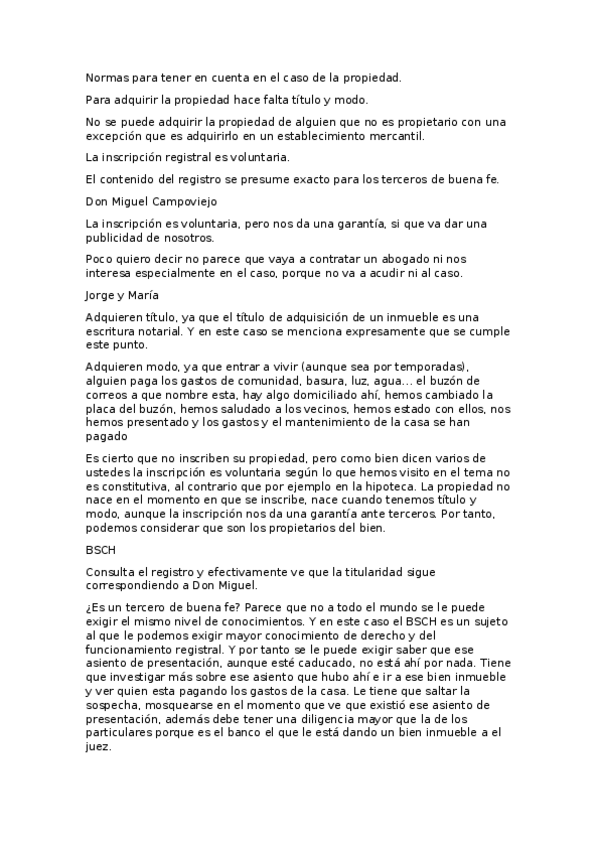 Normas para tener en cuenta en el caso de la propiedad.

Para adquirir la propiedad hace falta título y modo.

No se puede adquirir la propiedad de alguien que no es propietario con una excepción que es adquirirlo en un establecimiento mercantil.

La inscripción registral es voluntaria.

El contenido del registro se presume exacto para los terceros de buena fe.

Don Miguel Campoviejo

La inscripción es voluntaria, pero nos da una garantía, si que va dar una publicidad de nosotros.

Poco quiero decir no parece que vaya a contratar un abogado ni nos interesa especialmente en el caso, porque no va a acudir ni al caso.

Jorge y María

Adquieren título, ya que el título de adquisición de un inmueble es una escritura notarial. Y en este caso se menciona expresamente que se cumple este punto.

Adquieren modo, ya que entrar a vivir (aunque sea por temporadas), alguien paga los gastos de comunidad, basura, luz, agua... el buzón de correos a que nombre esta, hay algo domiciliado ahí, hemos cambiado la placa del buzón, hemos saludado a los vecinos, hemos estado con ellos, nos hemos presentado y los gastos y el mantenimiento de la casa se han pagado

Es cierto que no inscriben su propiedad, pero como bien dicen varios de ustedes la inscripción es voluntaria según lo que hemos visito en el tema no es constitutiva, al contrario que por ejemplo en la hipoteca. La propiedad no nace en el momento en que se inscribe, nace cuando tenemos título y modo, aunque la inscripción nos da una garantía ante terceros. Por tanto, podemos considerar que son los propietarios del bien.

BSCH

Consulta el registro y efectivamente ve que la titularidad sigue correspondiendo a Don Miguel.

¿Es un tercero de buena fe? Parece que no a todo el mundo se le puede exigir el mismo nivel de conocimientos. Y en este caso el BSCH es un sujeto al que le podemos exigir mayor conocimiento de derecho y del funcionamiento registral. Y por tanto se le puede exigir saber que ese asiento de presentación, aunque esté caducado, no está ahí por nada. Tiene que investigar más sobre ese asiento que hubo ahí e ir a ese bien inmueble y ver quien esta pagando los gastos de la casa. Le tiene que saltar la sospecha, mosquearse en el momento que ve que existió ese asiento de presentación, además debe tener una diligencia mayor que la de los particulares porque es el banco el que le está dando un bien inmueble a el juez.